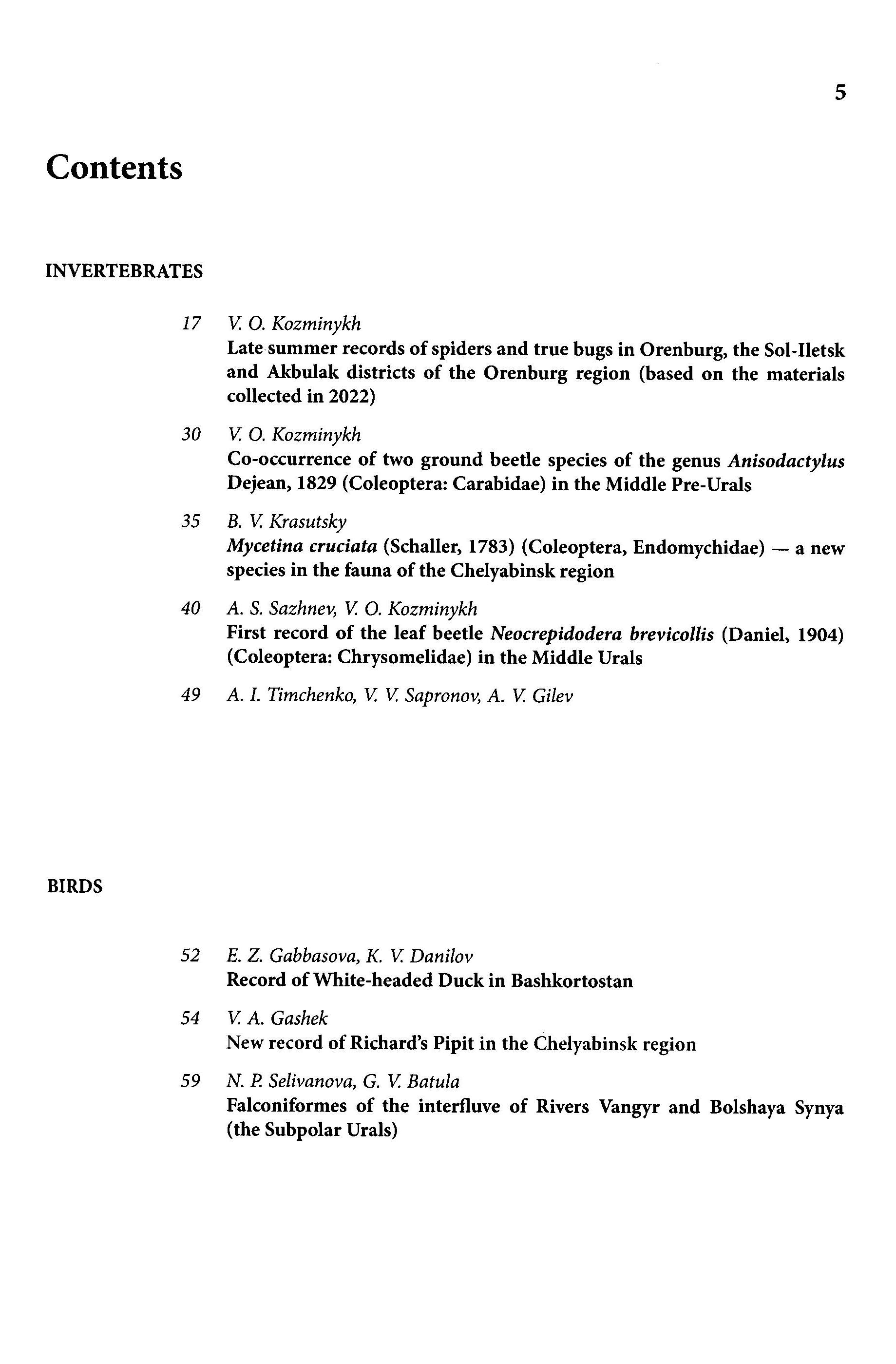 5

Contents

INVERTEBRATES

17 V. O. Kozminykh
Late summer records of spiders and true bugs in Orenburg, the Sol-Iletsk and Akbulak districts of the Orenburg region (based on the materials collected in 2022)

30 V. O. Kozminykh
Co-occurrence of two ground beetle species of the genus Anisodactylus Dejean, 1829 (Coleoptera: Carabidae) in the Middle Pre-Urals

35 B. V. Krasutsky
Mycetina cruciata (Schaller, 1783) (Coleoptera, Endomychidae) — a new species in the fauna of the Chelyabinsk region

40 A. S. Sazhnev, V. O. Kozminykh
First record of the leaf beetle Neocrepidodera brevicollis (Daniel, 1904) (Coleoptera: Chrysomelidae) in the Middle Urals

49 A. I. Timchenko, V. V. Sapronov, A. V. Gilev

BIRDS

52 E. Z. Gabbasova, K. V. Danilov
Record of White-headed Duck in Bashkortostan

54 V. A. Gashek
New record of Richard's Pipit in the Chelyabinsk region

59 N. P. Selivanova, G. V. Batula
Falconiformes of the interfluve of Rivers Vangyr and Bolshaya Synya (the Subpolar Urals)